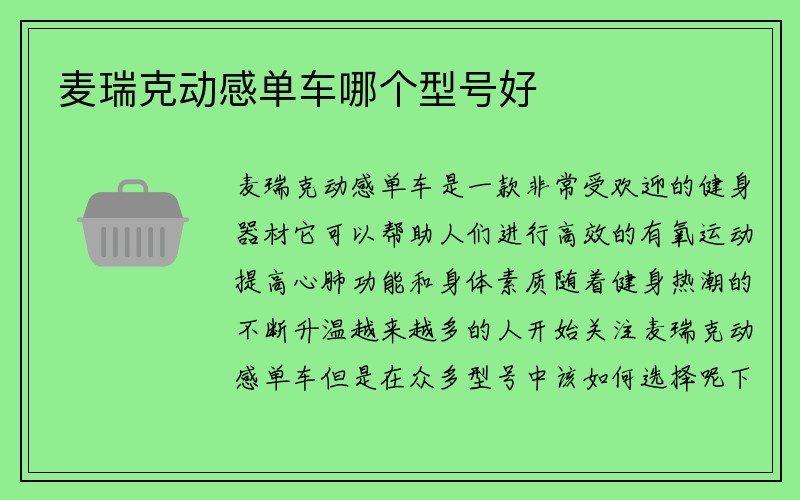 麦瑞克动感单车哪个型号好

麦瑞克动感单车是一款非常受欢迎的健身器材它可以帮助人们进行高效的有氧运动提高心肺功能和身体素质随着健身热潮的不断升温越来越多的人开始关注麦瑞克动感单车但是在众多型号中该如何选择呢下